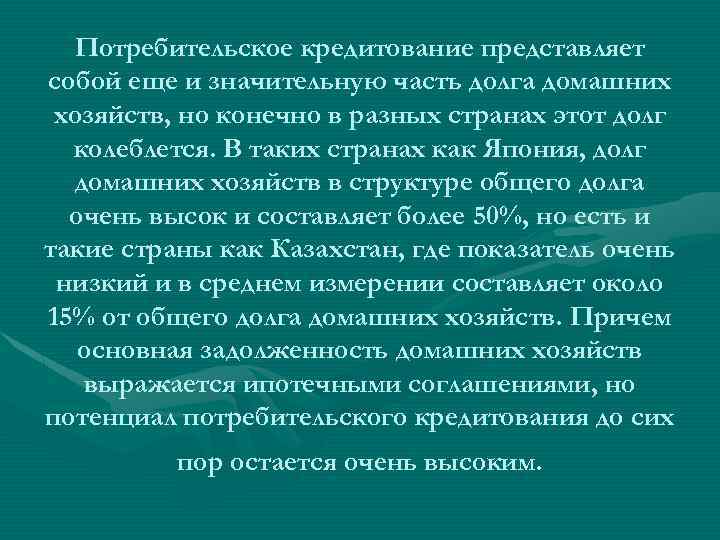 Потребительское кредитование представляет собой еще и значительную часть долга домашних хозяйств, но конечно в разных странах этот долг колеблется. В таких странах как Япония, долг домашних хозяйств в структуре общего долга очень высок и составляет более 50%, но есть и такие страны как Казахстан, где показатель очень низкий и в среднем измерении составляет около 15% от общего долга домашних хозяйств. Причем основная задолженность домашних хозяйств выражается ипотечными соглашениями, но потенциал потребительского кредитования до сих пор остается очень высоким.